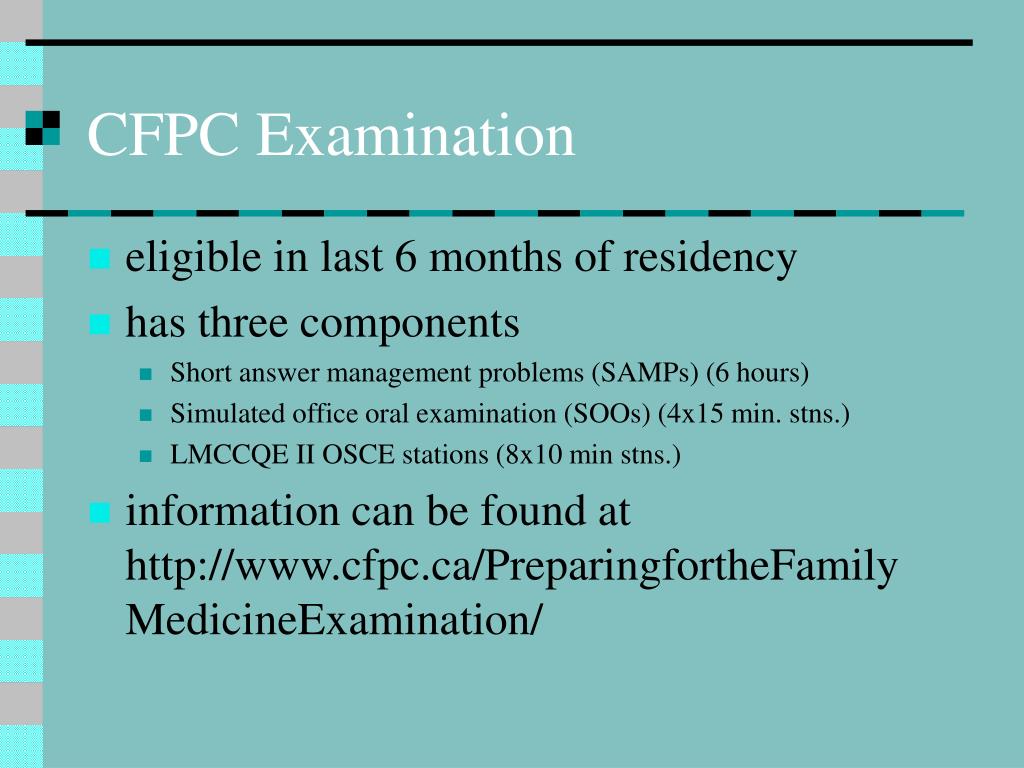 CFPC Examination

eligible in last 6 months of residency

has three components

Short answer management problems (SAMPs) (6 hours)

Simulated office oral examination (SOOs) (4x15 min. stns.)

LMCCQE II OSCE stations (8x10 min stns.)

information can be found at http://www.cfpc.ca/PreparingfortheFamilyMedicineExamination/